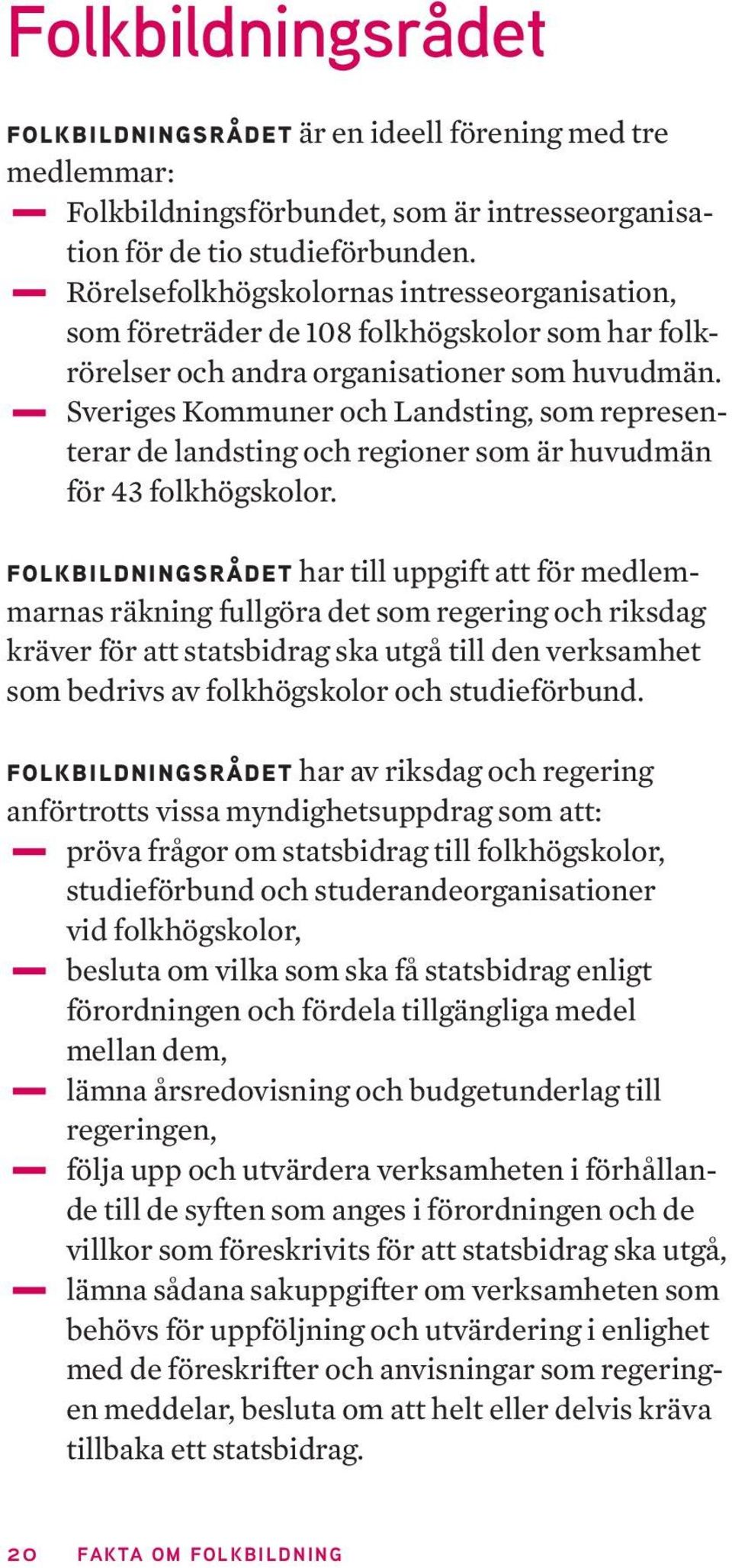 Folkbildningsrådet

FOLKBILDNINGSRÅDET är en ideell förening med tre medlemmar:
— Folkbildningsförbundet, som är intresseorganisation för de tio studieförbunden.
— Rörelsefolkhögskolornas intresseorganisation, som företräder de 108 folkhögskolor som har folkrörelser och andra organisationer som huvudmän.
— Sveriges Kommuner och Landsting, som representerar de landsting och regioner som är huvudmän för 43 folkhögskolor.

FOLKBILDNINGSRÅDET har till uppgift att för medlemmarnas räkning fullgöra det som regering och riksdag kräver för att statsbidrag ska utgå till den verksamhet som bedrivs av folkhögskolor och studieförbund.

FOLKBILDNINGSRÅDET har av riksdag och regering anförtrotts vissa myndighetsuppdrag som att:
— pröva frågor om statsbidrag till folkhögskolor, studieförbund och studerandeorganisationer vid folkhögskolor,
— besluta om vilka som ska få statsbidrag enligt förordningen och fördela tillgängliga medel mellan dem,
— lämna årsredovisning och budgetunderlag till regeringen,
— följa upp och utvärdera verksamheten i förhållande till de syften som anges i förordningen och de villkor som föreskrivits för att statsbidrag ska utgå,
— lämna sådana sakuppgifter om verksamheten som behövs för uppföljning och utvärdering i enlighet med de föreskrifter och anvisningar som regeringen meddelar, besluta om att helt eller delvis kräva tillbaka ett statsbidrag.

20 FAKTA OM FOLKBILDNING